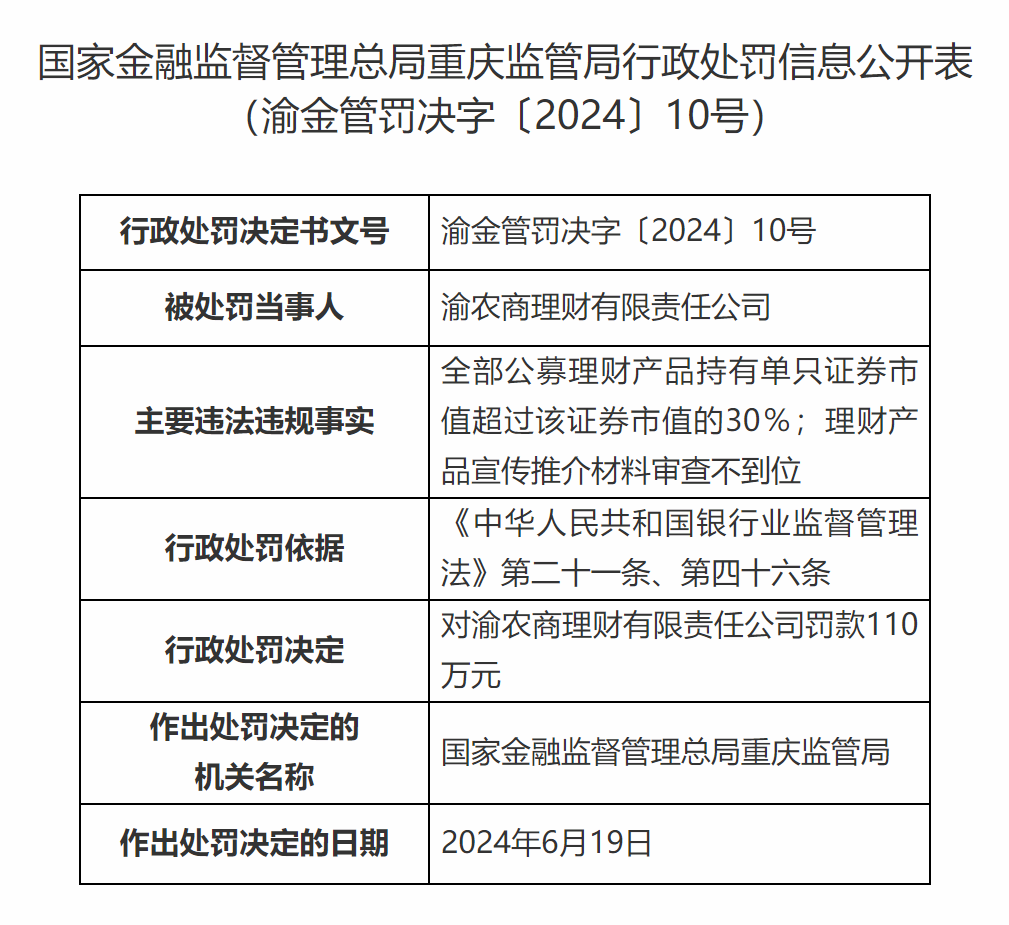 国家金融监督管理总局重庆监管局行政处罚信息公开表
（渝金管罚决字〔2024〕10号）

| 行政处罚决定书文号 | 渝金管罚决字〔2024〕10号 |
|---|---|
| 被处罚当事人 | 渝农商理财有限责任公司 |
| 主要违法违规事实 | 全部公募理财产品持有单只证券市值超过该证券市值的30%；理财产品宣传推介材料审查不到位 |
| 行政处罚依据 | 《中华人民共和国银行业监督管理法》第二十一条、第四十六条 |
| 行政处罚决定 | 对渝农商理财有限责任公司罚款110万元 |
| 作出处罚决定的机关名称 | 国家金融监督管理总局重庆监管局 |
| 作出处罚决定的日期 | 2024年6月19日 |